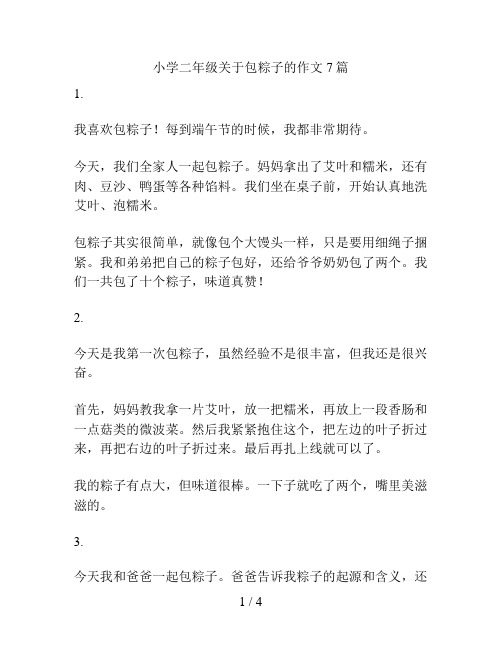 小学二年级关于包粽子的作文 7 篇

1.

我喜欢包粽子！每到端午节的时候，我都非常期待。

今天，我们全家人一起包粽子。妈妈拿出了艾叶和糯米，还有肉、豆沙、鸭蛋等各种馅料。我们坐在桌子前，开始认真地洗艾叶、泡糯米。

包粽子其实很简单，就像包个大馒头一样，只是要用细绳子捆紧。我和弟弟把自己的粽子包好，还给爷爷奶奶包了两个。我们一共包了十个粽子，味道真赞！

2.

今天是我第一次包粽子，虽然经验不是很丰富，但我还是很兴奋。

首先，妈妈教我拿一片艾叶，放一把糯米，再放上一段香肠和一点菇类的微波菜。然后我紧紧抱住这个，把左边的叶子折过来，再把右边的叶子折过来。最后再扎上线就可以了。

我的粽子有点大，但味道很棒。一下子就吃了两个，嘴里美滋滋的。

3.

今天我和爸爸一起包粽子。爸爸告诉我粽子的起源和含义，还

1 / 4